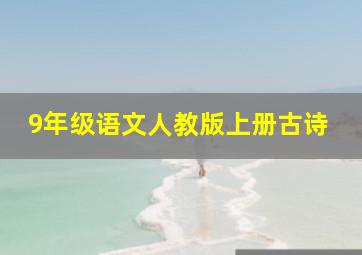 9年级语文人教版上册古诗